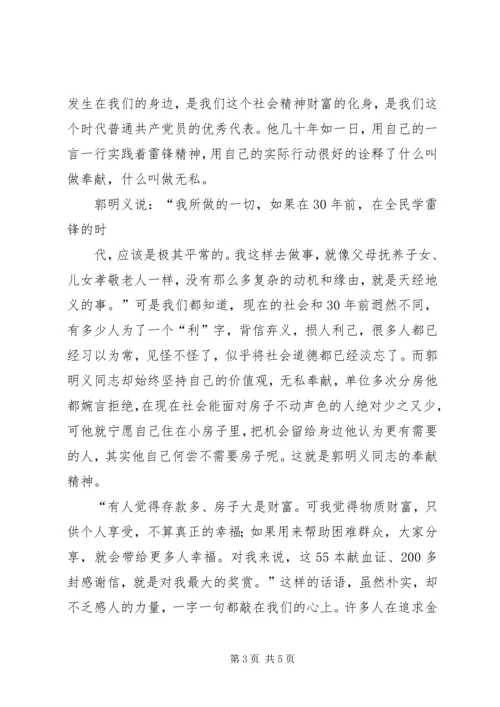 发生在我们的身边，是我们这个社会精神财富的化身，是我们这个时代普通共产党员的优秀代表。他几十年如一日，用自己的一言一行实践着雷锋精神，用自己的实际行动很好的诠释了什么叫做奉献，什么叫做无私。

郭明义说：“我所做的一切，如果在30年前，在全民学雷锋的时

代，应该是极其平常的。我这样去做事，就像父母抚养子女、儿女孝敬老人一样，没有那么多复杂的动机和缘由，就是天经地义的事。”可是我们都知道，现在的社会和30年前迥然不同，有多少人为了一个“利”字，背信弃义，损人利己，很多人都已经习以为常，见怪不怪了，似乎将社会道德都已经淡忘了。而郭明义同志却始终坚持自己的价值观，无私奉献，单位多次分房他都婉言拒绝，在现在社会能面对房子不动声色的人绝对少之又少，可他就宁愿自己住在小房子里，把机会留给身边他认为更有需要的人，其实他自己何尝不需要房子呢。这就是郭明义同志的奉献精神。

“有人觉得存款多、房子大是财富。可我觉得物质财富，只供个人享受，不算真正的幸福；如果用来帮助困难群众，大家分享，就会带给更多人幸福。对我来说，这55本献血证、200多封感谢信，就是对我最大的奖赏。”这样的话语，虽然朴实，却不乏感人的力量，一字一句都敲在我们的心上。许多人在追求金

第3页 共5页